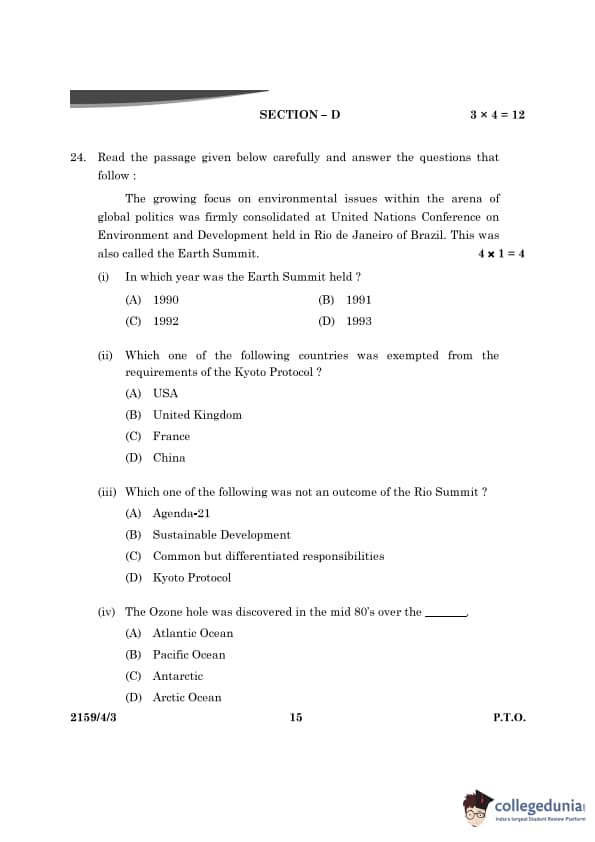 SECTION – D $3 \times 4 = 12$

24. Read the passage given below carefully and answer the questions that follow :

The growing focus on environmental issues within the arena of global politics was firmly consolidated at United Nations Conference on Environment and Development held in Rio de Janeiro of Brazil. This was also called the Earth Summit. $4 \times 1 = 4$

(i) In which year was the Earth Summit held ?

(A) 1990
(B) 1991
(C) 1992
(D) 1993

(ii) Which one of the following countries was exempted from the requirements of the Kyoto Protocol ?

(A) USA
(B) United Kingdom
(C) France
(D) China

(iii) Which one of the following was not an outcome of the Rio Summit ?

(A) Agenda-21
(B) Sustainable Development
(C) Common but differentiated responsibilities
(D) Kyoto Protocol

(iv) The Ozone hole was discovered in the mid 80's over the _______.

(A) Atlantic Ocean
(B) Pacific Ocean
(C) Antarctic
(D) Arctic Ocean

2159/4/3 15 P.T.O.

collegedunia
India's largest Student Review Platform